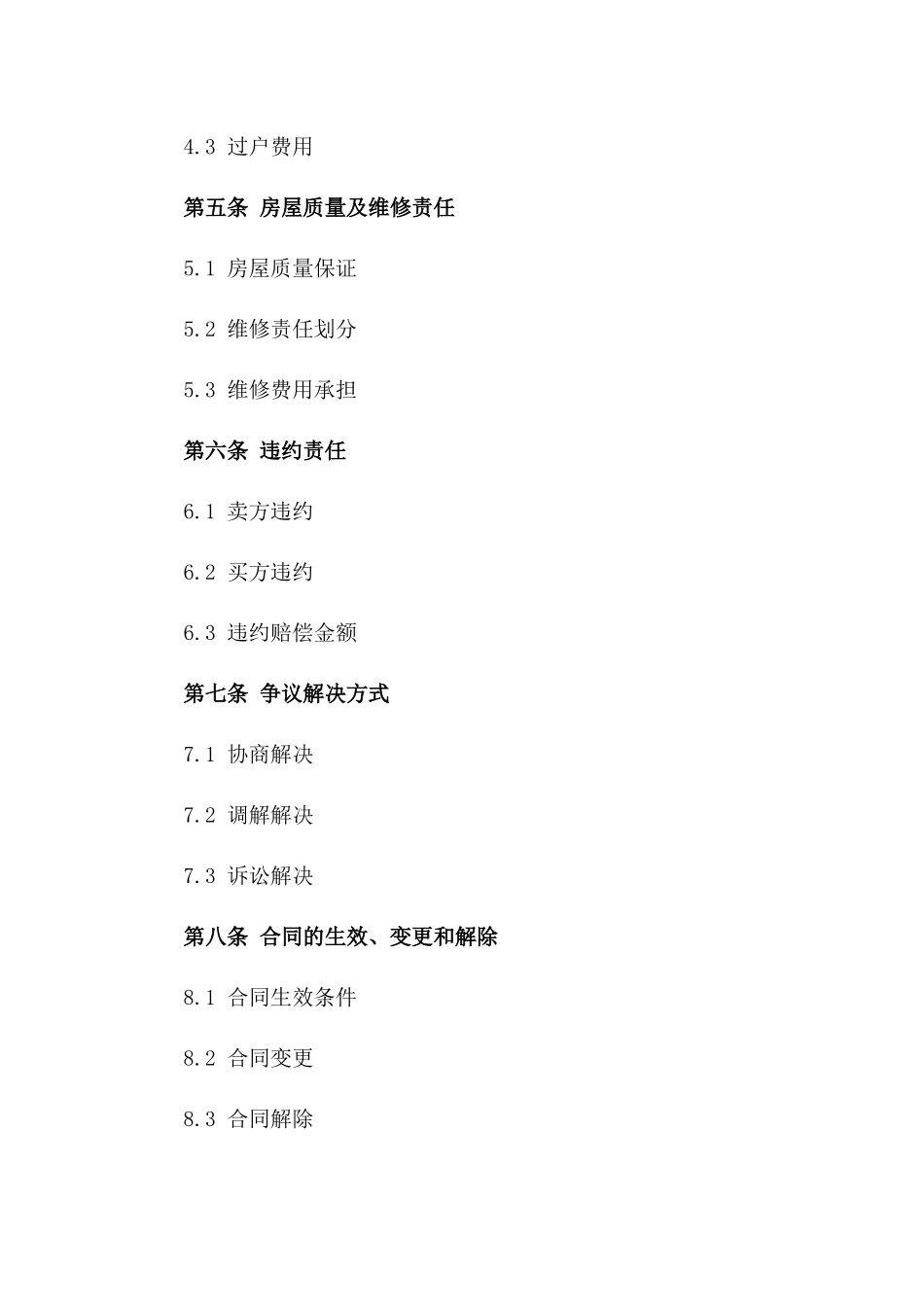 4.3 过户费用

第五条 房屋质量及维修责任

5.1 房屋质量保证

5.2 维修责任划分

5.3 维修费用承担

第六条 违约责任

6.1 卖方违约

6.2 买方违约

6.3 违约赔偿金额

第七条 争议解决方式

7.1 协商解决

7.2 调解解决

7.3 诉讼解决

第八条 合同的生效、变更和解除

8.1 合同生效条件

8.2 合同变更

8.3 合同解除